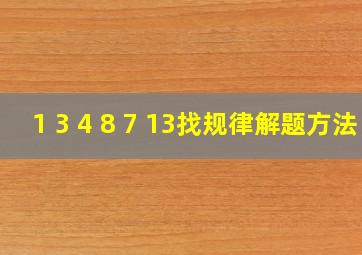 1 3 4 8 7 13找规律解题方法